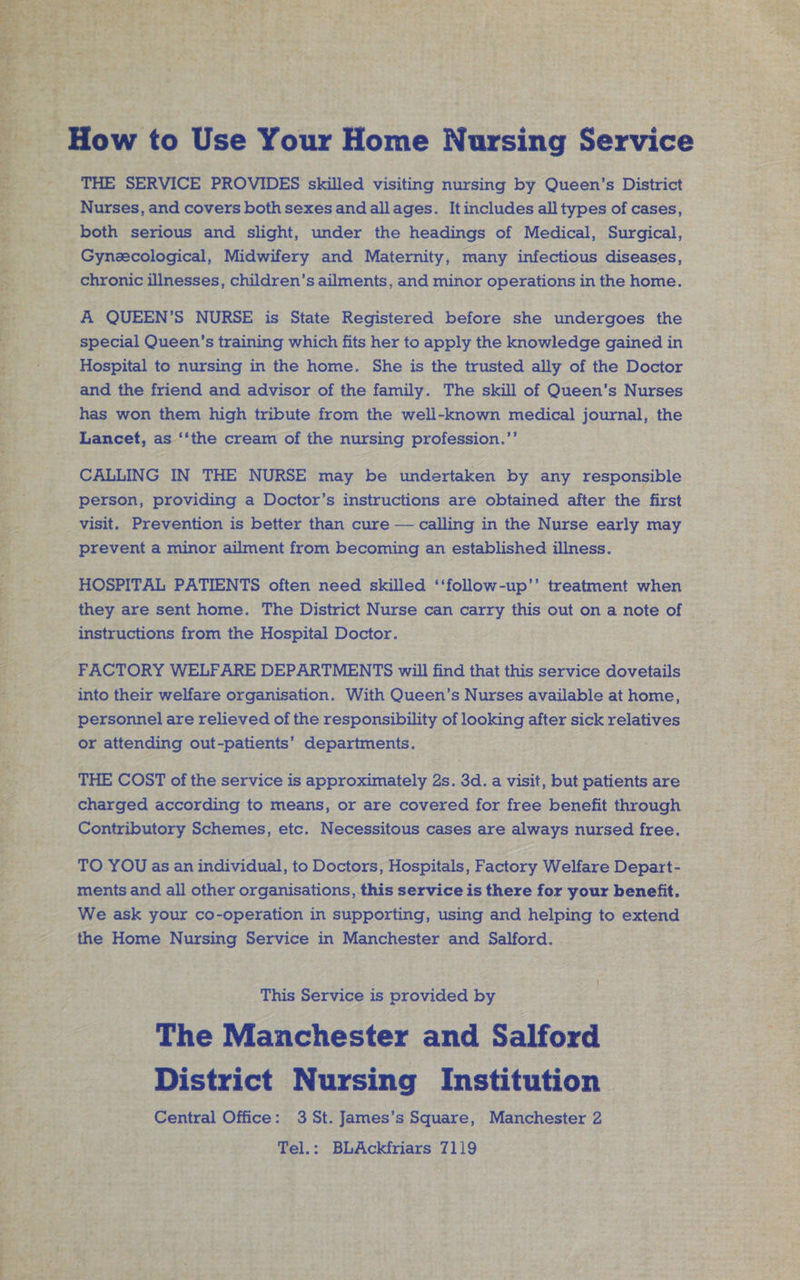 How to Use Your Home Nursing Service

THE SERVICE PROVIDES skilled visiting nursing by Queen's District Nurses, and covers both sexes and all ages. It includes all types of cases, both serious and slight, under the headings of Medical, Surgical, Gynæcological, Midwifery and Maternity, many infectious diseases, chronic illnesses, children's ailments, and minor operations in the home.

A QUEEN'S NURSE is State Registered before she undergoes the special Queen's training which fits her to apply the knowledge gained in Hospital to nursing in the home. She is the trusted ally of the Doctor and the friend and advisor of the family. The skill of Queen's Nurses has won them high tribute from the well-known medical journal, the Lancet, as "the cream of the nursing profession."

CALLING IN THE NURSE may be undertaken by any responsible person, providing a Doctor's instructions are obtained after the first visit. Prevention is better than cure — calling in the Nurse early may prevent a minor ailment from becoming an established illness.

HOSPITAL PATIENTS often need skilled "follow-up" treatment when they are sent home. The District Nurse can carry this out on a note of instructions from the Hospital Doctor.

FACTORY WELFARE DEPARTMENTS will find that this service dovetails into their welfare organisation. With Queen's Nurses available at home, personnel are relieved of the responsibility of looking after sick relatives or attending out-patients' departments.

THE COST of the service is approximately 2s. 3d. a visit, but patients are charged according to means, or are covered for free benefit through Contributory Schemes, etc. Necessitous cases are always nursed free.

TO YOU as an individual, to Doctors, Hospitals, Factory Welfare Departments and all other organisations, this service is there for your benefit. We ask your co-operation in supporting, using and helping to extend the Home Nursing Service in Manchester and Salford.

This Service is provided by

The Manchester and Salford District Nursing Institution

Central Office: 3 St. James's Square, Manchester 2
Tel.: BLAckfriars 7119